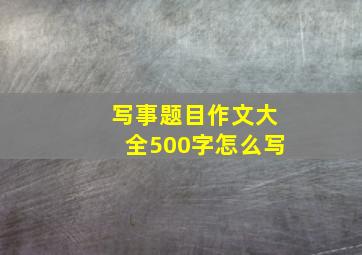 写事题目作文大全500字怎么写